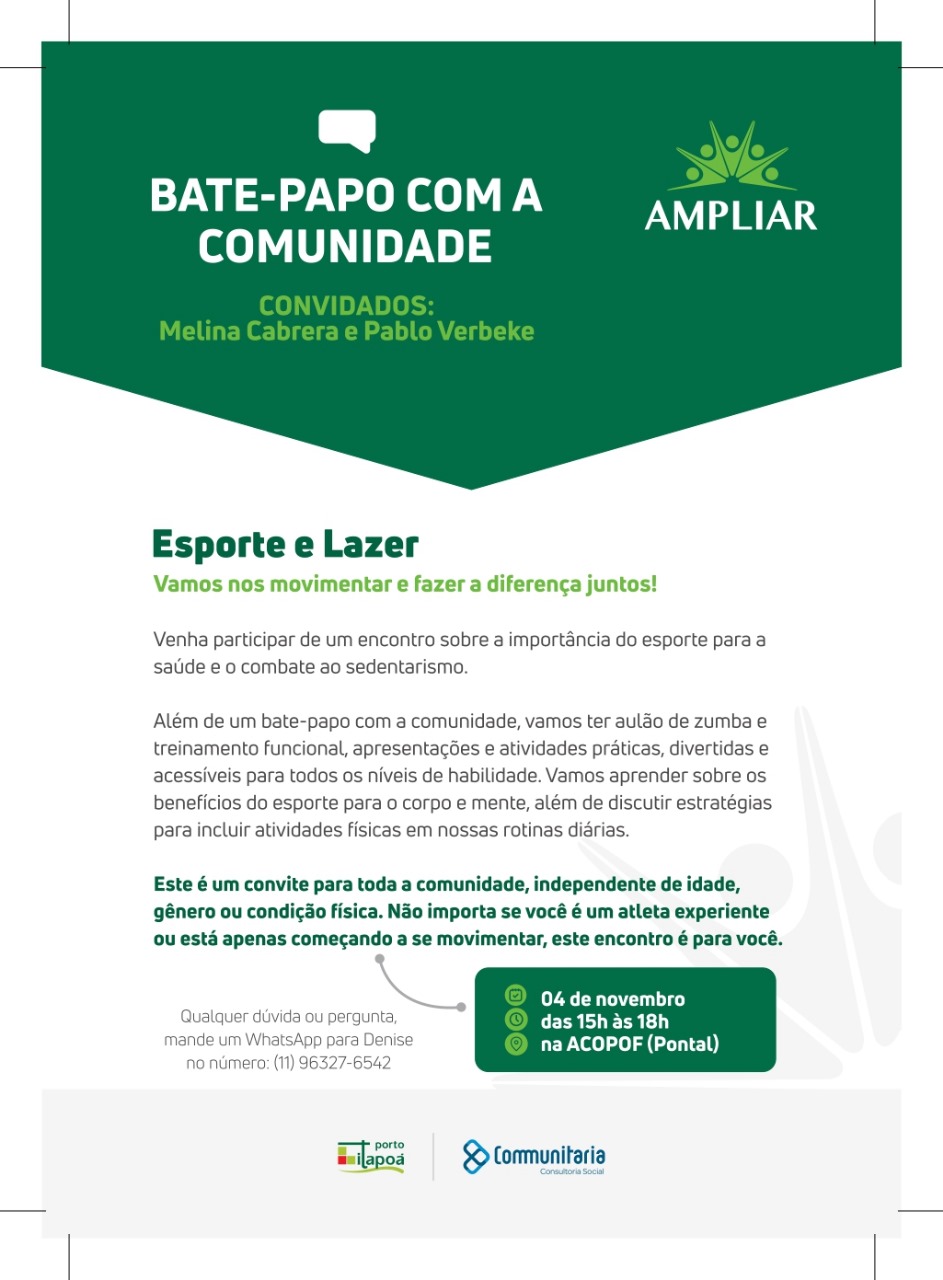 BATE-PAPO COM A COMUNIDADE

CONVIDADOS:
Melina Cabrera e Pablo Verbeke

AMPLIAR

Esporte e Lazer

Vamos nos movimentar e fazer a diferença juntos!

Venha participar de um encontro sobre a importância do esporte para a saúde e o combate ao sedentarismo.

Além de um bate-papo com a comunidade, vamos ter aulão de zumba e treinamento funcional, apresentações e atividades práticas, divertidas e acessíveis para todos os níveis de habilidade. Vamos aprender sobre os benefícios do esporte para o corpo e mente, além de discutir estratégias para incluir atividades físicas em nossas rotinas diárias.

Este é um convite para toda a comunidade, independente de idade, gênero ou condição física. Não importa se você é um atleta experiente ou está apenas começando a se movimentar, este encontro é para você.

Qualquer dúvida ou pergunta, mande um WhatsApp para Denise no número: (11) 96327-6542

04 de novembro
das 15h às 18h
na ACOPOF (Pontal)

porto itapoá

Communitaria
Consultoria Social